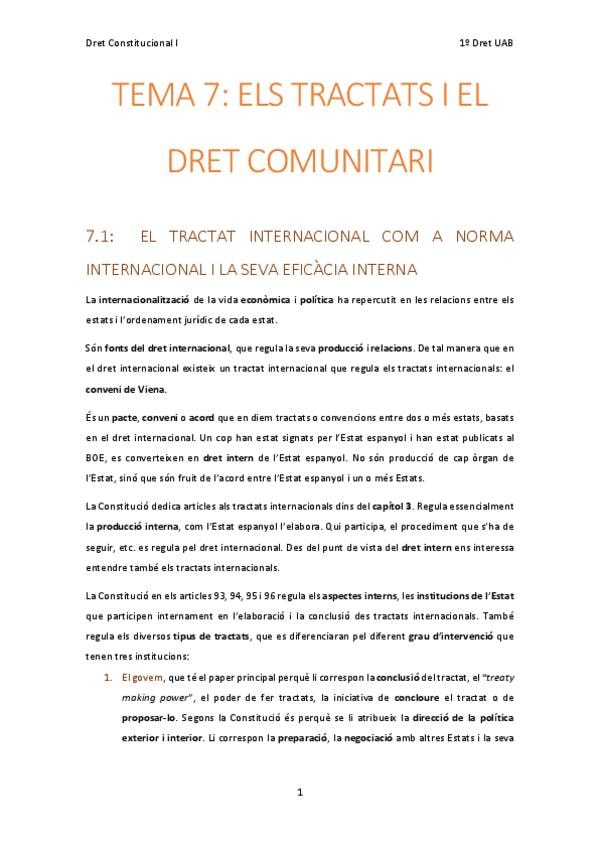 Dret Constitucional I

1º Dret UAB

TEMA 7: ELS TRACTATS I EL DRET COMUNITARI

7.1: EL TRACTAT INTERNACIONAL COM A NORMA INTERNACIONAL I LA SEVA EFICÀCIA INTERNA

La internacionalització de la vida econòmica i política ha repercutit en les relacions entre els estats i l'ordenament jurídic de cada estat.

Són fonts del dret internacional, que regula la seva producció i relacions. De tal manera que en el dret internacional existeix un tractat internacional que regula els tractats internacionals: el conveni de Viena.

És un pacte, conveni o acord que en diem tractats o convencions entre dos o més estats, basats en el dret internacional. Un cop han estat signats per l'Estat espanyol i han estat publicats al BOE, es converteixen en dret intern de l'Estat espanyol. No són producció de cap òrgan de l'Estat, sinó que són fruit de l'acord entre l'Estat espanyol i un o més Estats.

La Constitució dedica articles als tractats internacionals dins del capítol 3. Regula essencialment la producció interna, com l'Estat espanyol l'elabora. Qui participa, el procediment que s'ha de seguir, etc. es regula pel dret internacional. Des del punt de vista del dret intern ens interessa entendre també els tractats internacionals.

La Constitució en els articles 93, 94, 95 i 96 regula els aspectes interns, les institucions de l'Estat que participen internament en l'elaboració i la conclusió des tractats internacionals. També regula els diversos tipus de tractats, que es diferenciaran pel diferent grau d'intervenció que tenen tres institucions:

1. El govern, que té el paper principal perquè li correspon la conclusió del tractat, el "treaty making power", el poder de fer tractats, la iniciativa de concloure el tractat o de proposar-lo. Segons la Constitució és perquè se li atribueix la direcció de la política exterior i interior. Li correspon la preparació, la negociació amb altres Estats i la seva

1